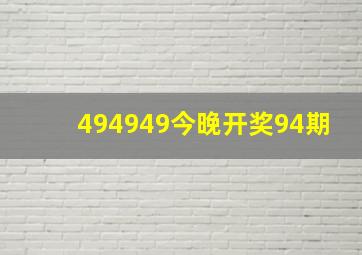 494949今晚开奖94期